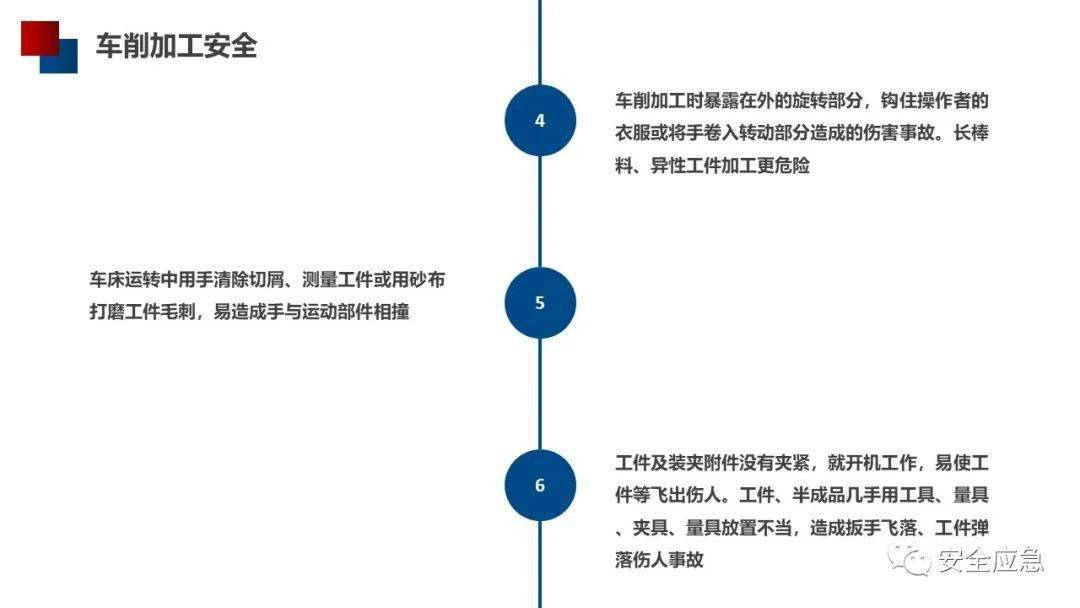 车削加工安全

4

车削加工时暴露在外的旋转部分，钩住操作者的衣服或将手卷入转动部分造成的伤害事故。长棒料、异性工件加工更危险

车床运转中用手清除切屑、测量工件或用砂布打磨工件毛刺，易造成手与运动部件相撞

5

6

工件及装夹附件没有夹紧，就开机工作，易使工件等飞出伤人。工件、半成品几手用工具、量具、夹具、量具放置不当，造成扳手飞落、工件弹落伤人事故

安全应急